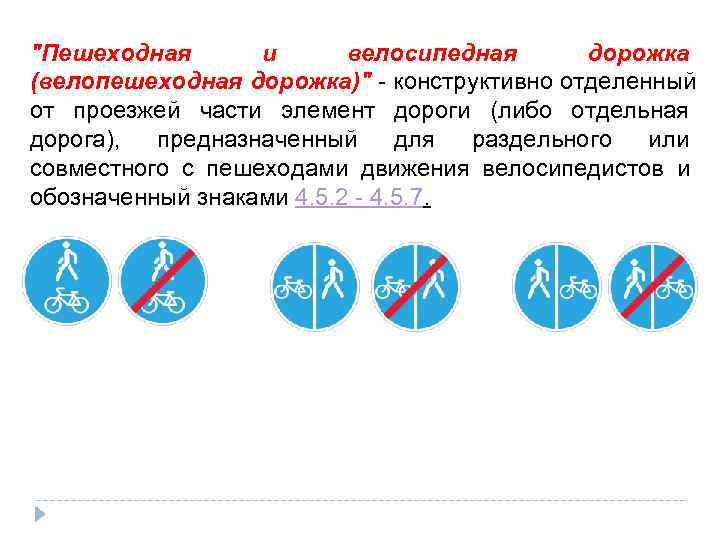 "Пешеходная и велосипедная дорожка (велопешеходная дорожка)" - конструктивно отделенный от проезжей части элемент дороги (либо отдельная дорога), предназначенный для раздельного или совместного с пешеходами движения велосипедистов и обозначенный знаками 4.5.2 - 4.5.7.